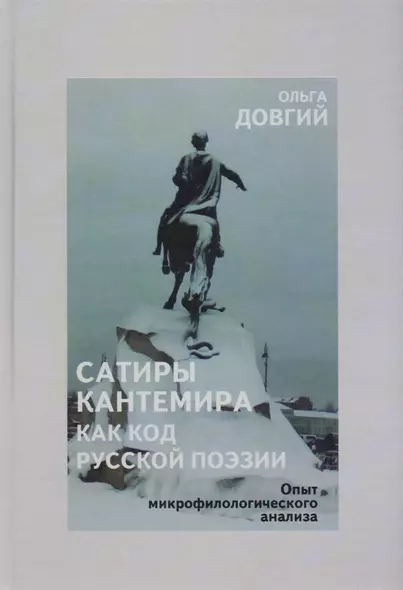 ОЛЬГА
ДОВГИЙ

САТИРЫ КАНТЕМИРА КАК КОД РУССКОЙ ПОЭЗИИ

Опыт микрофилологического анализа